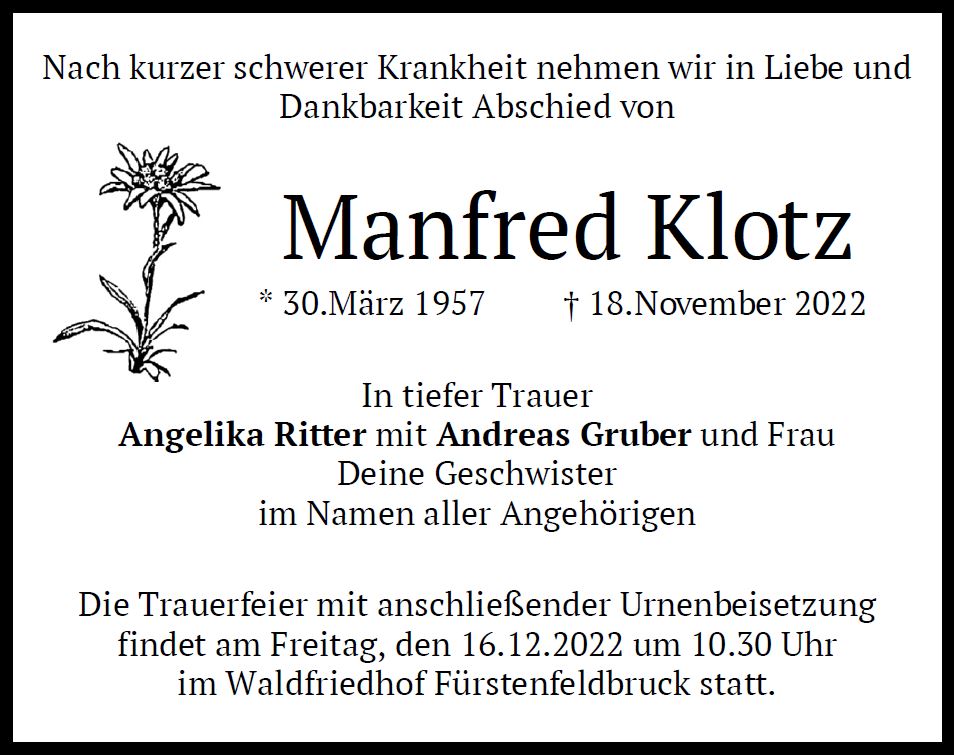 Nach kurzer schwerer Krankheit nehmen wir in Liebe und Dankbarkeit Abschied von

Manfred Klotz

* 30.März 1957 † 18.November 2022

In tiefer Trauer
Angelika Ritter mit Andreas Gruber und Frau
Deine Geschwister
im Namen aller Angehörigen

Die Trauerfeier mit anschließender Urnenbeisetzung findet am Freitag, den 16.12.2022 um 10.30 Uhr im Waldfriedhof Fürstenfeldbruck statt.